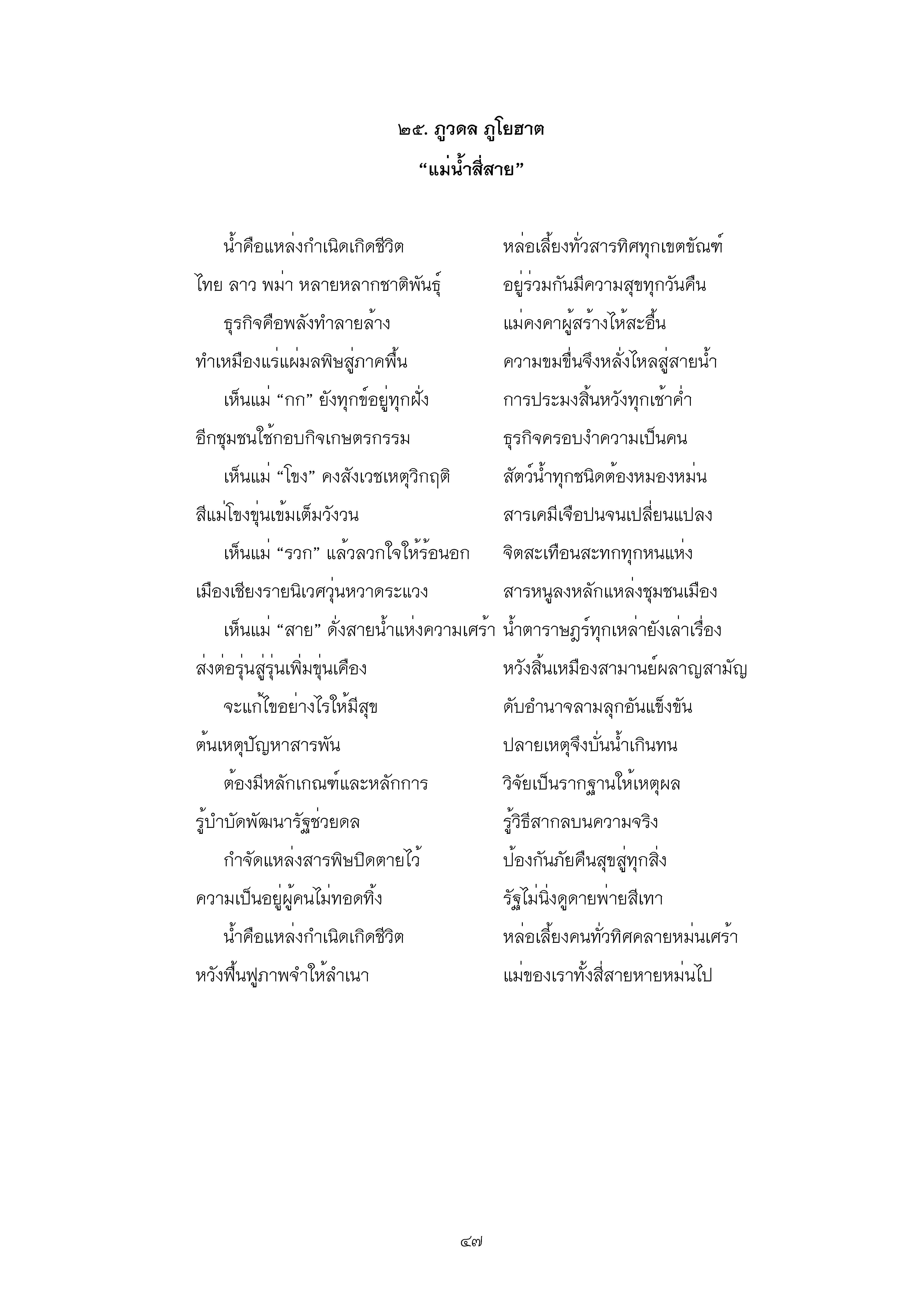 ๒๕. ภูวดล ภูโยฮาต
“แม่น้ำสี่สาย”

น้ำคือแหล่งกำเนิดเกิดชีวิต หล่อเลี้ยงทั่วสารทิศทุกเขตขัณฑ์
ไทย ลาว พม่า หลายหลากชาติพันธุ์ อยู่ร่วมกันมีความสุขทุกวันคืน
ธุรกิจคือพลังทำลายล้าง แม่คงคาผู้สร้างไห้สะอื้น
ทำเหมืองแร่แผ่มลพิษสู่ภาคพื้น ความขมขื่นจึงหลั่งไหลสู่สายน้ำ
เห็นแม่ “กก” ยังทุกข์อยู่ทุกฝั่ง การประมงสิ้นหวังทุกเช้าค่ำ
อีกชุมชนใช้กอบกิจเกษตรกรรม ธุรกิจครอบงำความเป็นคน
เห็นแม่ “โขง” คงสังเวชเหตุวิกฤติ สัตว์น้ำทุกชนิดต้องหมองหม่น
สีแม่โขงขุ่นเข้มเต็มวังวน สารเคมีเจือปนจนเปลี่ยนแปลง
เห็นแม่ “รวก” แล้วลวกใจให้ร้อนอก จิตสะเทือนสะทกทุกหนแห่ง
เมืองเชียงรายนิเวศวุ่นหวาดระแวง สารหนูลงหลักแหล่งชุมชนเมือง
เห็นแม่ “สาย” ดั่งสายน้ำแห่งความเศร้า น้ำตาราษฎร์ทุกเหล่ายังเล่าเรื่อง
ส่งต่อรุ่นสู่รุ่นเพิ่มขุ่นเคือง หวังสิ้นเหมืองสามานย์ผลาญสามัญ
จะแก้ไขอย่างไรให้มีสุข ดับอำนาจลามลุกอันแข็งขัน
ต้นเหตุปัญหาสารพัน ปลายเหตุจึงบั่นน้ำเกินทน
ต้องมีหลักเกณฑ์และหลักการ วิจัยเป็นรากฐานให้เหตุผล
รู้บำบัดพัฒนารัฐช่วยดล รู้วิธีสากลบนความจริง
กำจัดแหล่งสารพิษปิดตายไว้ ป้องกันภัยคืนสุขสู่ทุกสิ่ง
ความเป็นอยู่ผู้คนไม่ทอดทิ้ง รัฐไม่นิ่งดูดายพ่ายสีเทา
น้ำคือแหล่งกำเนิดเกิดชีวิต หล่อเลี้ยงคนทั่วทิศคลายหม่นเศร้า
หวังฟื้นฟูภาพจำให้ลำเนา แม่ของเราทั้งสี่สายหายหม่นไป

๔๗